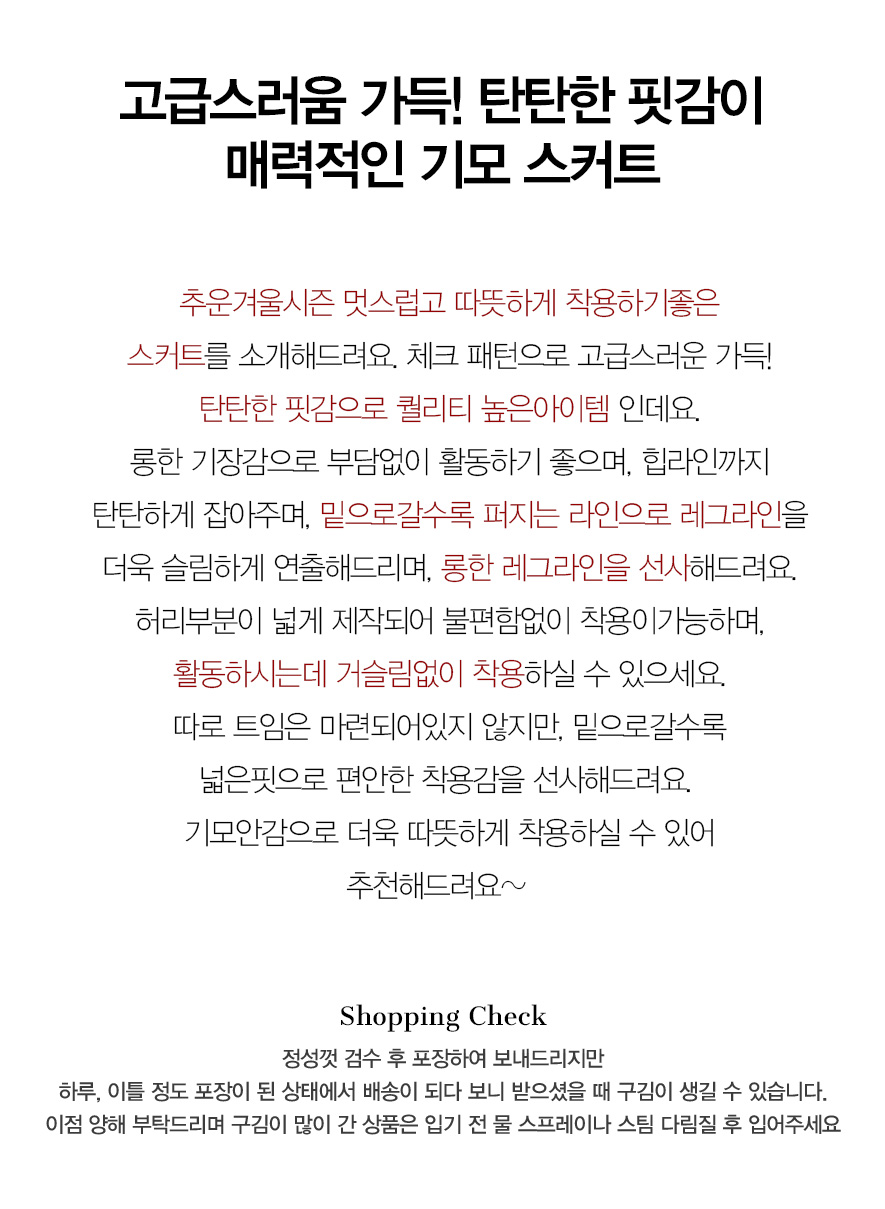 고급스러움 가득! 탄탄한 핏감이
매력적인 기모 스커트

추운겨울시즌 멋스럽고 따뜻하게 착용하기좋은
스커트를 소개해드려요. 체크 패턴으로 고급스러운 가득!
탄탄한 핏감으로 퀄리티 높은아이템 인데요.
롱한 기장감으로 부담없이 활동하기 좋으며, 힙라인까지
탄탄하게 잡아주며, 밑으로갈수록 퍼지는 라인으로 레그라인을
더욱 슬림하게 연출해드리며, 롱한 레그라인을 선사해드려요.
허리부분이 넓게 제작되어 불편함없이 착용이가능하며,
활동하시는데 거슬림없이 착용하실 수 있으세요.
따로 트임은 마련되어있지 않지만, 밑으로갈수록
넓은핏으로 편안한 착용감을 선사해드려요.
기모안감으로 더욱 따뜻하게 착용하실 수 있어
추천해드려요~

Shopping Check
정성껏 검수 후 포장하여 보내드리지만
하루, 이틀 정도 포장이 된 상태에서 배송이 되다 보니 받으셨을 때 구김이 생길 수 있습니다.
이점 양해 부탁드리며 구김이 많이 간 상품은 입기 전 물 스프레이나 스팀 다림질 후 입어주세요